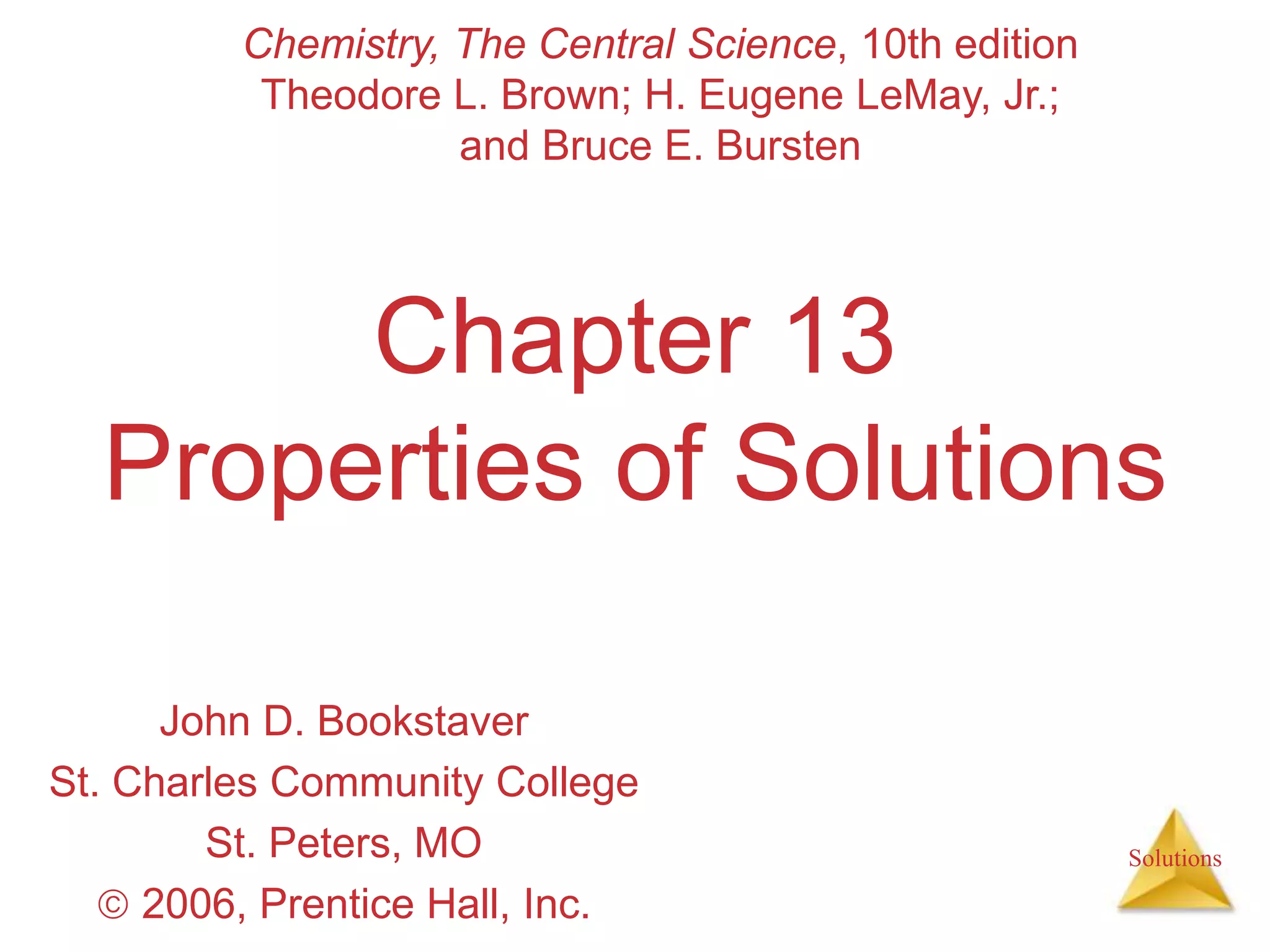 Chemistry, The Central Science, 10th edition
Theodore L. Brown; H. Eugene LeMay, Jr.;
and Bruce E. Bursten

Chapter 13
Properties of Solutions

John D. Bookstaver
St. Charles Community College
St. Peters, MO
© 2006, Prentice Hall, Inc.

Solutions